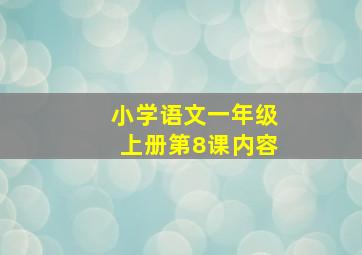 小学语文一年级
上册第8课内容